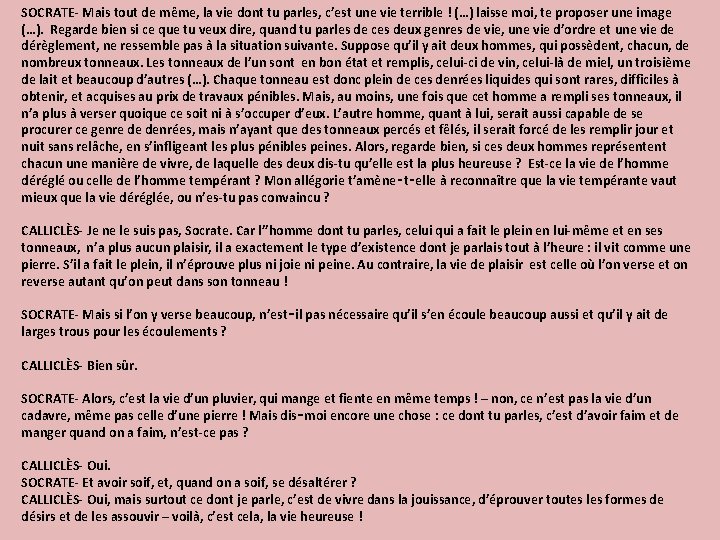 SOCRATE- Mais tout de même, la vie dont tu parles, c'est une vie terrible ! (…) laisse moi, te proposer une image (…). Regarde bien si ce que tu veux dire, quand tu parles de ces deux genres de vie, une vie d'ordre et une vie de dérèglement, ne ressemble pas à la situation suivante. Suppose qu'il y ait deux hommes, qui possèdent, chacun, de nombreux tonneaux. Les tonneaux de l'un sont en bon état et remplis, celui-ci de vin, celui-là de miel, un troisième de lait et beaucoup d'autres (…). Chaque tonneau est donc plein de ces denrées liquides qui sont rares, difficiles à obtenir, et acquises au prix de travaux pénibles. Mais, au moins, une fois que cet homme a rempli ses tonneaux, il n'a plus à verser quoique ce soit ni à s'occuper d'eux. L'autre homme, quant à lui, serait aussi capable de se procurer ce genre de denrées, mais n'ayant que des tonneaux percés et fêlés, il serait forcé de les remplir jour et nuit sans relâche, en s'infligeant les plus pénibles peines. Alors, regarde bien, si ces deux hommes représentent chacun une manière de vivre, de laquelle des deux dis-tu qu'elle est la plus heureuse ? Est-ce la vie de l'homme déréglé ou celle de l'homme tempérant ? Mon allégorie t'amène-t-elle à reconnaître que la vie tempérante vaut mieux que la vie déréglée, ou n'es-tu pas convaincu ?

CALLICLÈS- Je ne le suis pas, Socrate. Car l''homme dont tu parles, celui qui a fait le plein en lui-même et en ses tonneaux, n'a plus aucun plaisir, il a exactement le type d'existence dont je parlais tout à l'heure : il vit comme une pierre. S'il a fait le plein, il n'éprouve plus ni joie ni peine. Au contraire, la vie de plaisir est celle où l'on verse et on reverse autant qu'on peut dans son tonneau !

SOCRATE- Mais si l'on y verse beaucoup, n'est-il pas nécessaire qu'il s'en écoule beaucoup aussi et qu'il y ait de larges trous pour les écoulements ?

CALLICLÈS- Bien sûr.

SOCRATE- Alors, c'est la vie d'un pluvier, qui mange et fiente en même temps ! – non, ce n'est pas la vie d'un cadavre, même pas celle d'une pierre ! Mais dis-moi encore une chose : ce dont tu parles, c'est d'avoir faim et de manger quand on a faim, n'est-ce pas ?

CALLICLÈS- Oui.
SOCRATE- Et avoir soif, et, quand on a soif, se désaltérer ?
CALLICLÈS- Oui, mais surtout ce dont je parle, c'est de vivre dans la jouissance, d'éprouver toutes les formes de désirs et de les assouvir – voilà, c'est cela, la vie heureuse !